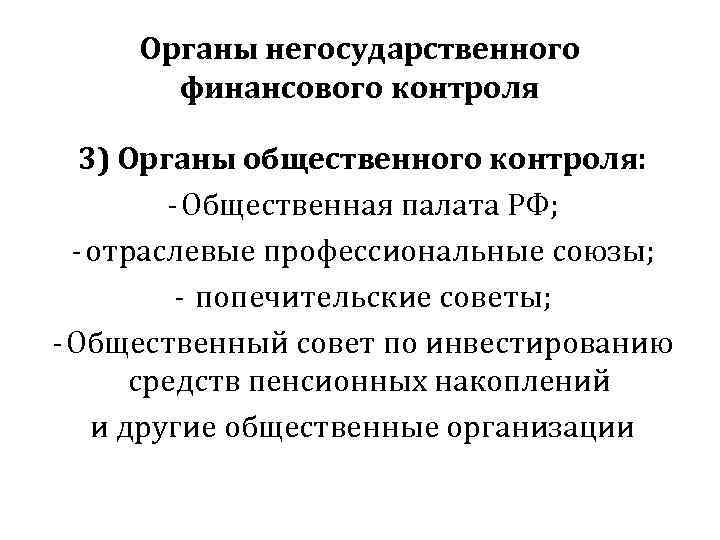 Органы негосударственного финансового контроля

3) Органы общественного контроля:

- Общественная палата РФ;

- отраслевые профессиональные союзы;

- попечительские советы;

- Общественный совет по инвестированию средств пенсионных накоплений

и другие общественные организации